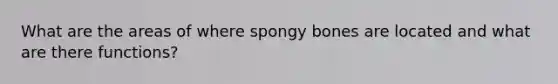 What are the areas of where spongy bones are located and what are there functions?